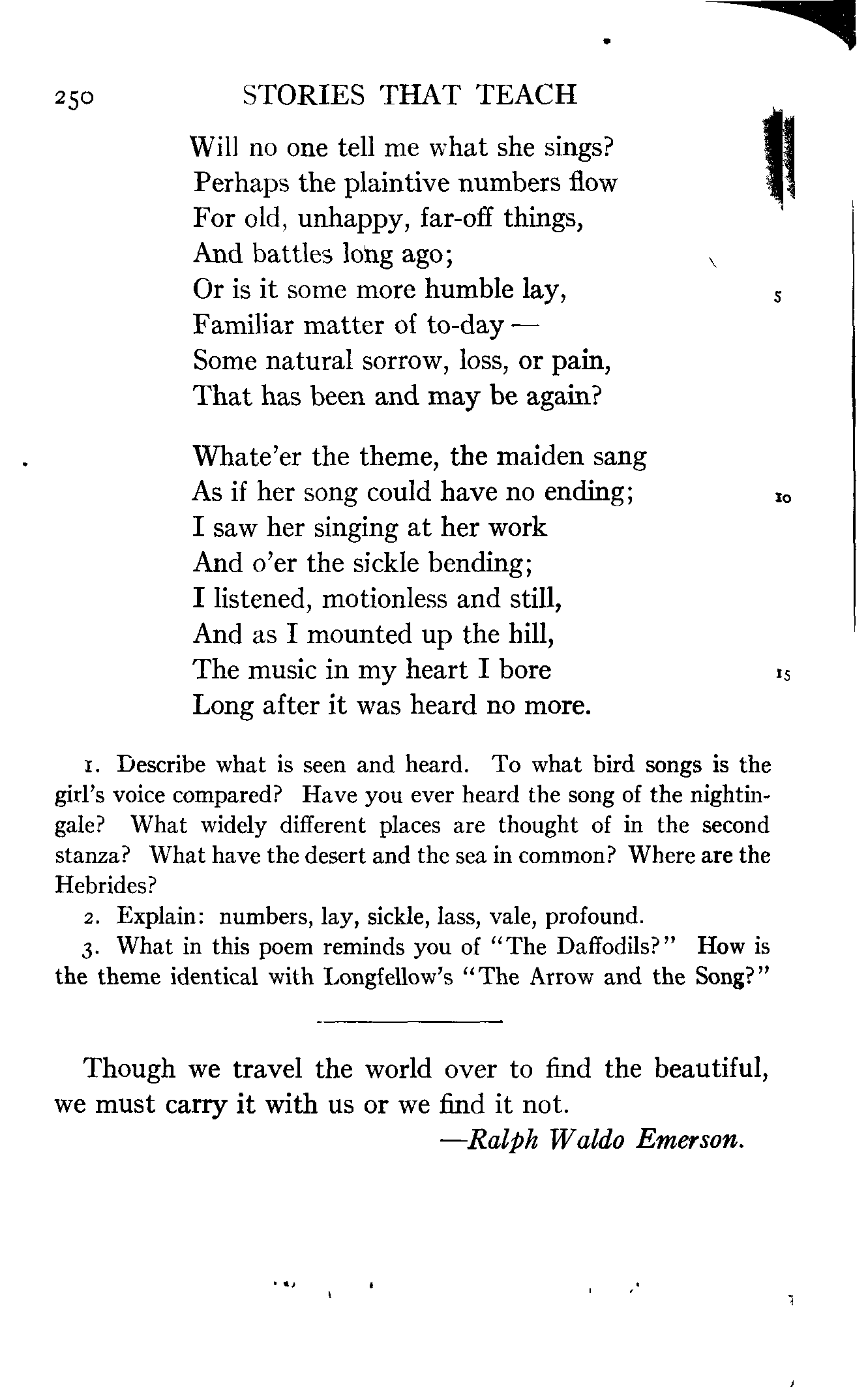 250 STORIES THAT TEACH

Will no one tell me what she sings?
Perhaps the plaintive numbers flow
For old, unhappy, far-off things,
And battles long ago;
Or is it some more humble lay, 5
Familiar matter of to-day —
Some natural sorrow, loss, or pain,
That has been and may be again?

Whate'er the theme, the maiden sang
As if her song could have no ending; 10
I saw her singing at her work
And o'er the sickle bending;
I listened, motionless and still,
And as I mounted up the hill,
The music in my heart I bore 15
Long after it was heard no more.

1. Describe what is seen and heard. To what bird songs is the girl's voice compared? Have you ever heard the song of the nightingale? What widely different places are thought of in the second stanza? What have the desert and the sea in common? Where are the Hebrides?

2. Explain: numbers, lay, sickle, lass, vale, profound.

3. What in this poem reminds you of "The Daffodils?" How is the theme identical with Longfellow's "The Arrow and the Song?"

Though we travel the world over to find the beautiful, we must carry it with us or we find it not.

—Ralph Waldo Emerson.